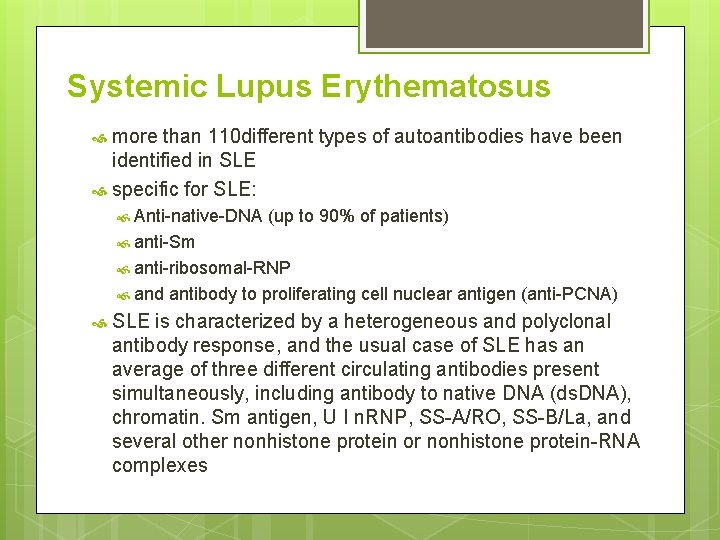 Systemic Lupus Erythematosus

more than 110different types of autoantibodies have been identified in SLE

specific for SLE:

Anti-native-DNA (up to 90% of patients)

anti-Sm

anti-ribosomal-RNP

and antibody to proliferating cell nuclear antigen (anti-PCNA)

SLE is characterized by a heterogeneous and polyclonal antibody response, and the usual case of SLE has an average of three different circulating antibodies present simultaneously, including antibody to native DNA (dsDNA), chromatin. Sm antigen, U I nRNP, SS-A/RO, SS-B/La, and several other nonhistone protein or nonhistone protein-RNA complexes